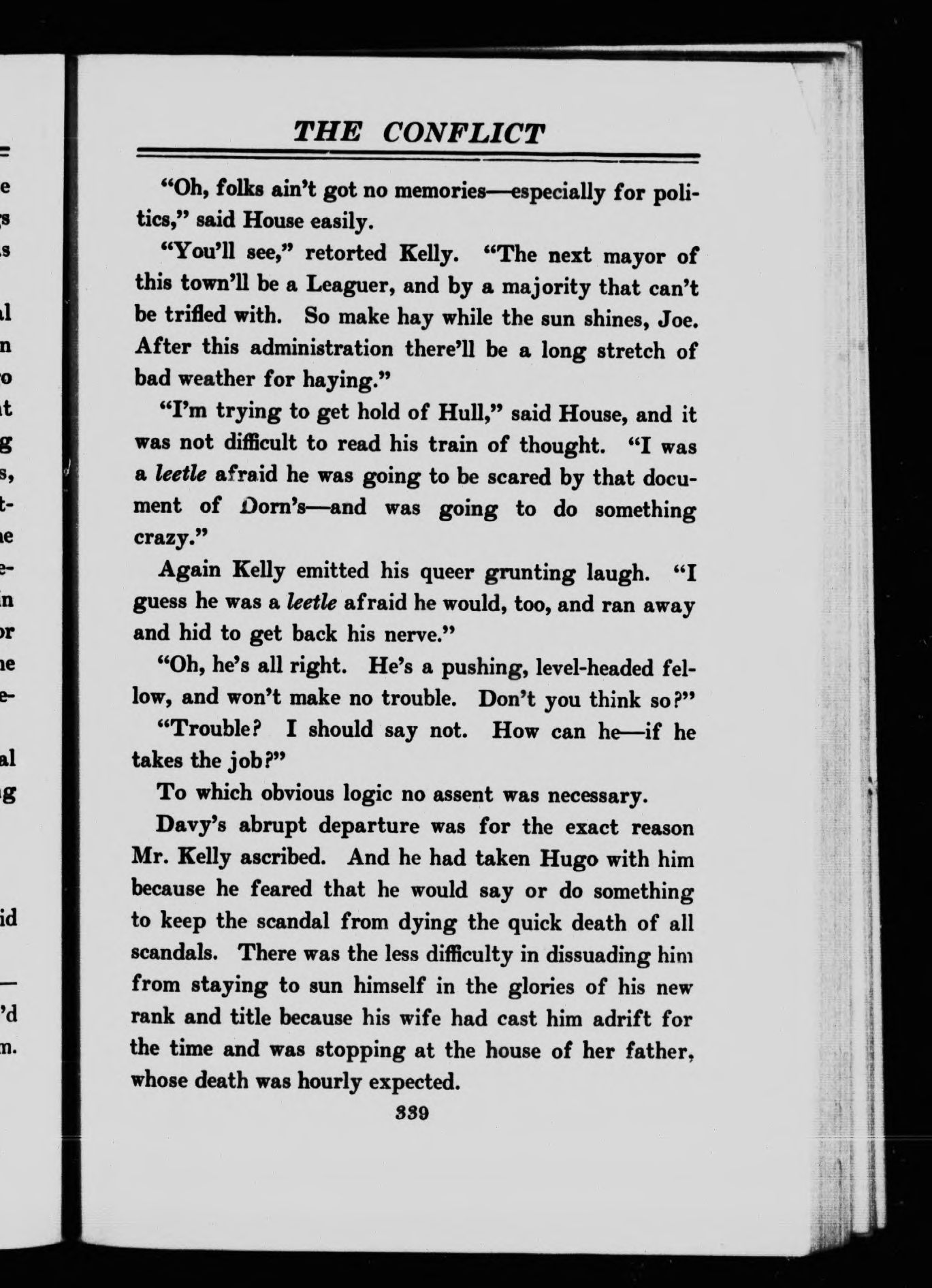 THE CONFLICT

"Oh, folks ain't got no memories—especially for politics," said House easily.

"You'll see," retorted Kelly. "The next mayor of this town'll be a Leaguer, and by a majority that can't be trifled with. So make hay while the sun shines, Joe. After this administration there'll be a long stretch of bad weather for haying."

"I'm trying to get hold of Hull," said House, and it was not difficult to read his train of thought. "I was a leetle afraid he was going to be scared by that document of Dorn's—and was going to do something crazy."

Again Kelly emitted his queer grunting laugh. "I guess he was a leetle afraid he would, too, and ran away and hid to get back his nerve."

"Oh, he's all right. He's a pushing, level-headed fellow, and won't make no trouble. Don't you think so?"

"Trouble? I should say not. How can he—if he takes the job?"

To which obvious logic no assent was necessary.

Davy's abrupt departure was for the exact reason Mr. Kelly ascribed. And he had taken Hugo with him because he feared that he would say or do something to keep the scandal from dying the quick death of all scandals. There was the less difficulty in dissuading him from staying to sun himself in the glories of his new rank and title because his wife had cast him adrift for the time and was stopping at the house of her father, whose death was hourly expected.

339